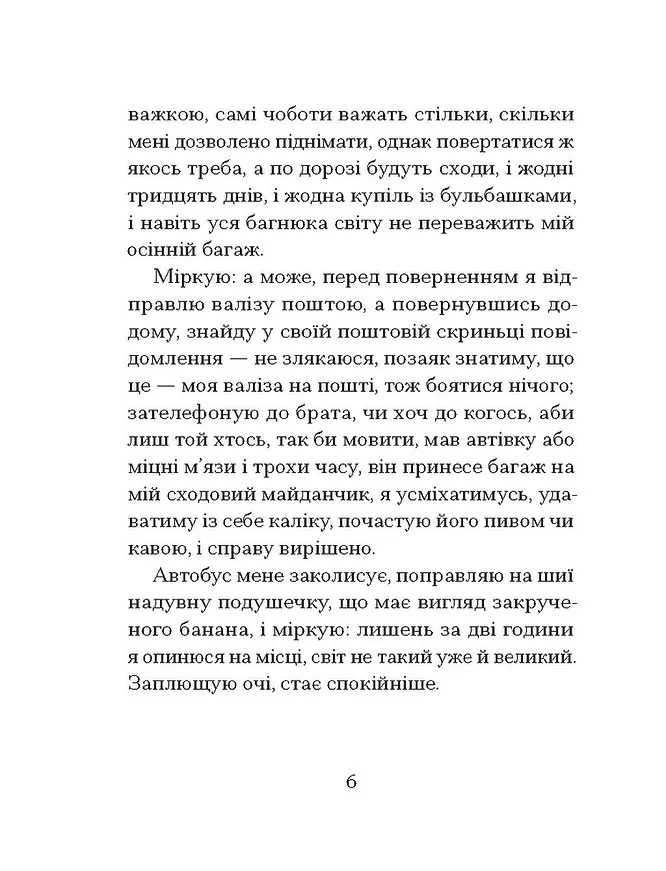 важкою, самі чоботи важать стільки, скільки мені дозволено піднімати, однак повертатися ж якось треба, а по дорозі будуть сходи, і жодні тридцять днів, і жодна купіль із бульбашками, і навіть уся багнюка світу не переважить мій осінній багаж.

Міркую: а може, перед поверненням я відправлю валізу поштою, а повернувшись додому, знайду у своїй поштовій скриньці повідомлення — не злякаюся, позаяк знатиму, що це — моя валіза на пошті, тож боятися нічого; зателефоную до брата, чи хоч до когось, аби лиш той хтось, так би мовити, мав автівку або міцні м'язи і трохи часу, він принесе багаж на мій сходовий майданчик, я усміхатимусь, удаватиму із себе каліку, почастую його пивом чи кавою, і справу вирішено.

Автобус мене заколисує, поправляю на шиї надувну подушечку, що має вигляд закрученого банана, і міркую: лишень за дві години я опинюся на місці, світ не такий уже й великий. Заплющую очі, стає спокійніше.

6